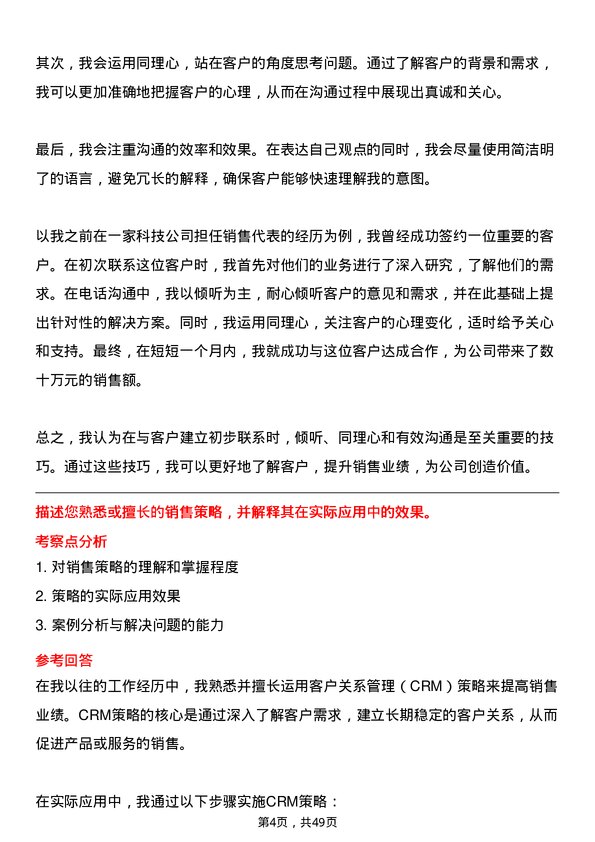 其次，我会运用同理心，站在客户的角度思考问题。通过了解客户的背景和需求，我可以更加准确地把握客户的心理，从而在沟通过程中展现出真诚和关心。

最后，我会注重沟通的效率和效果。在表达自己观点的同时，我会尽量使用简洁明了的语言，避免冗长的解释，确保客户能够快速理解我的意图。

以我之前在一家科技公司担任销售代表的经历为例，我曾经成功签约一位重要的客户。在初次联系这位客户时，我首先对他们的业务进行了深入研究，了解他们的需求。在电话沟通中，我以倾听为主，耐心倾听客户的意见和需求，并在此基础上提出针对性的解决方案。同时，我运用同理心，关注客户的心理变化，适时给予关心和支持。最终，在短短一个月内，我就成功与这位客户达成合作，为公司带来了数十万元的销售额。

总之，我认为在与客户建立初步联系时，倾听、同理心和有效沟通是至关重要的技巧。通过这些技巧，我可以更好地了解客户，提升销售业绩，为公司创造价值。

描述您熟悉或擅长的销售策略，并解释其在实际应用中的效果。

考察点分析

1. 对销售策略的理解和掌握程度

2. 策略的实际应用效果

3. 案例分析与解决问题的能力

参考回答

在我以往的工作经历中，我熟悉并擅长运用客户关系管理（CRM）策略来提高销售业绩。CRM策略的核心是通过深入了解客户需求，建立长期稳定的客户关系，从而促进产品或服务的销售。

在实际应用中，我通过以下步骤实施CRM策略：

第4页，共49页